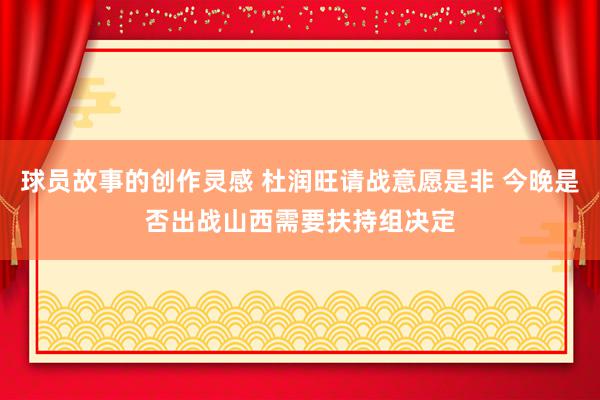 球员故事的创作灵感 杜润旺请战意愿是非 今晚是否出战山西需要扶持组决定